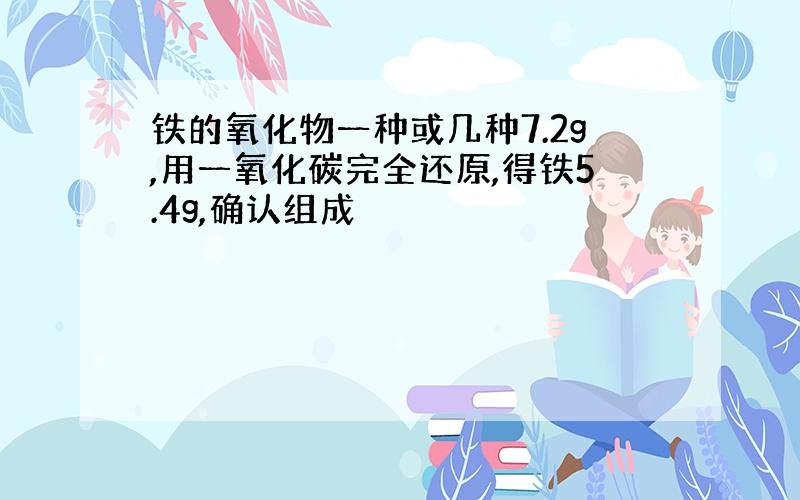 铁的氧化物一种或几种7.2g,用一氧化碳完全还原,得铁5.4g,确认组成